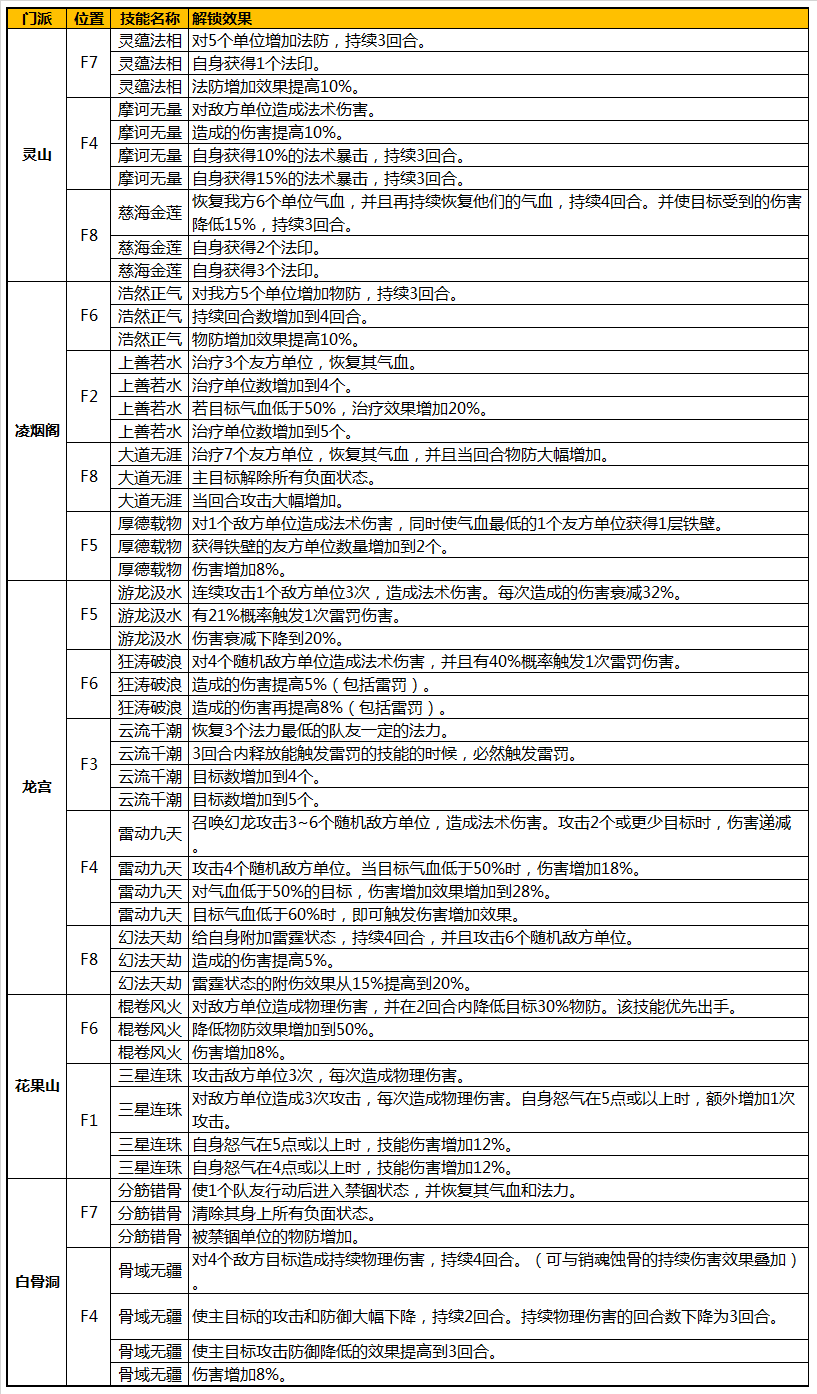 | 门派 | 位置 | 技能名称 | 解锁效果 |
|---|---|---|---|
| 灵山 | F7 | 灵蕴法相 | 对5个单位增加法防，持续3回合。 |
| | | 灵蕴法相 | 自身获得1个法印。 |
| | | 灵蕴法相 | 法防增加效果提高10%。 |
| | F4 | 摩诃无量 | 对敌方单位造成法术伤害。 |
| | | 摩诃无量 | 造成的伤害提高10%。 |
| | | 摩诃无量 | 自身获得10%的法术暴击，持续3回合。 |
| | | 摩诃无量 | 自身获得15%的法术暴击，持续3回合。 |
| | F8 | 慈海金莲 | 恢复我方6个单位气血，并且再持续恢复他们的气血，持续4回合。并使目标受到的伤害降低15%，持续3回合。 |
| | | 慈海金莲 | 自身获得2个法印。 |
| | | 慈海金莲 | 自身获得3个法印。 |
| 凌烟阁 | F6 | 浩然正气 | 对我方5个单位增加物防，持续3回合。 |
| | | 浩然正气 | 持续回合数增加到4回合。 |
| | | 浩然正气 | 物防增加效果提高10%。 |
| | F2 | 上善若水 | 治疗3个友方单位，恢复其气血。 |
| | | 上善若水 | 治疗单位数增加到4个。 |
| | | 上善若水 | 若目标气血低于50%，治疗效果增加20%。 |
| | | 上善若水 | 治疗单位数增加到5个。 |
| | F8 | 大道无涯 | 治疗7个友方单位，恢复其气血，并且当回合物防大幅增加。 |
| | | 大道无涯 | 主目标解除所有负面状态。 |
| | | 大道无涯 | 当回合攻击大幅增加。 |
| | F5 | 厚德载物 | 对1个敌方单位造成法术伤害，同时使气血最低的1个友方单位获得1层铁壁。 |
| | | 厚德载物 | 获得铁壁的友方单位数量增加到2个。 |
| | | 厚德载物 | 伤害增加8%。 |
| 龙宫 | F5 | 游龙汲水 | 连续攻击1个敌方单位3次，造成法术伤害。每次造成的伤害衰减32%。 |
| | | 游龙汲水 | 有21%概率触发1次雷罚伤害。 |
| | | 游龙汲水 | 伤害衰减下降到20%。 |
| | F6 | 狂涛破浪 | 对4个随机敌方单位造成法术伤害，并且有40%概率触发1次雷罚伤害。 |
| | | 狂涛破浪 | 造成的伤害提高5%（包括雷罚）。 |
| | | 狂涛破浪 | 造成的伤害再提高8%（包括雷罚）。 |
| | F3 | 云流千潮 | 恢复3个法力最低的队友一定的法力。 |
| | | 云流千潮 | 3回合内释放能触发雷罚的技能的时候，必然触发雷罚。 |
| | | 云流千潮 | 目标数增加到4个。 |
| | | 云流千潮 | 目标数增加到5个。 |
| | F4 | 雷动九天 | 召唤幻龙攻击3~6个随机敌方单位，造成法术伤害。攻击2个或更少目标时，伤害递减。 |
| | | 雷动九天 | 攻击4个随机敌方单位。当目标气血低于50%时，伤害增加18%。 |
| | | 雷动九天 | 对气血低于50%的目标，伤害增加效果增加到28%。 |
| | | 雷动九天 | 目标气血低于60%时，即可触发伤害增加效果。 |
| | F8 | 幻法天劫 | 给自身附加雷霆状态，持续4回合，并且攻击6个随机敌方单位。 |
| | | 幻法天劫 | 造成的伤害提高5%。 |
| | | 幻法天劫 | 雷霆状态的附伤效果从15%提高到20%。 |
| 花果山 | F6 | 棍卷风火 | 对敌方单位造成物理伤害，并在2回合内降低目标30%物防。该技能优先出手。 |
| | | 棍卷风火 | 降低物防效果增加到50%。 |
| | | 棍卷风火 | 伤害增加8%。 |
| | F1 | 三星连珠 | 攻击敌方单位3次，每次造成物理伤害。 |
| | | 三星连珠 | 对敌方单位造成3次攻击，每次造成物理伤害。自身怒气在5点或以上时，额外增加1次攻击。 |
| | | 三星连珠 | 自身怒气在5点或以上时，技能伤害增加12%。 |
| | | 三星连珠 | 自身怒气在4点或以上时，技能伤害增加12%。 |
| 白骨洞 | F7 | 分筋错骨 | 使1个队友行动后进入禁锢状态，并恢复其气血和法力。 |
| | | 分筋错骨 | 清除其身上所有负面状态。 |
| | | 分筋错骨 | 被禁锢单位的物防增加。 |
| | F4 | 骨域无疆 | 对4个敌方目标造成持续物理伤害，持续4回合。（可与销魂蚀骨的持续伤害效果叠加）。 |
| | | 骨域无疆 | 使主目标的攻击和防御大幅下降，持续2回合。持续物理伤害的回合数下降为3回合。 |
| | | 骨域无疆 | 使主目标攻击防御降低的效果提高到3回合。 |
| | | 骨域无疆 | 伤害增加8%。 |